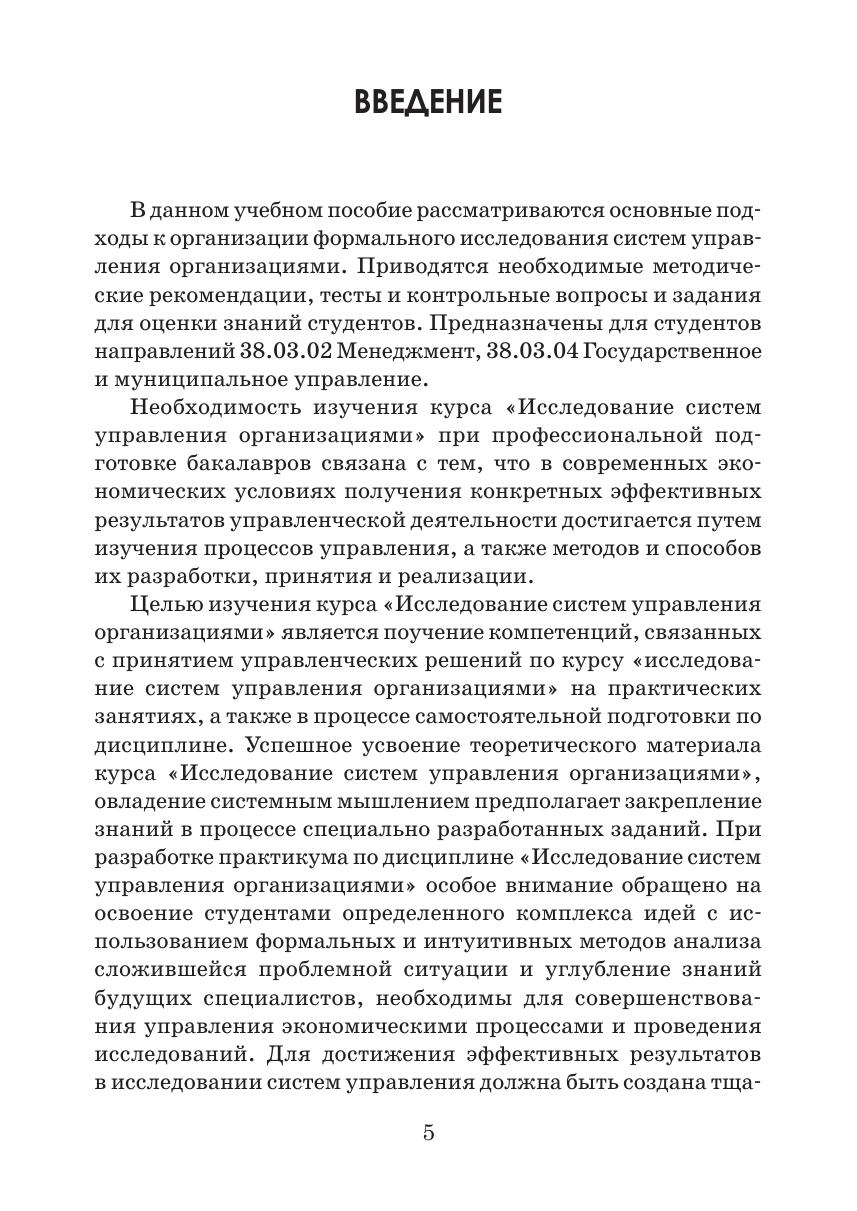 ВВЕДЕНИЕ

В данном учебном пособие рассматриваются основные подходы к организации формального исследования систем управления организациями. Приводятся необходимые методические рекомендации, тесты и контрольные вопросы и задания для оценки знаний студентов. Предназначены для студентов направлений 38.03.02 Менеджмент, 38.03.04 Государственное и муниципальное управление.

Необходимость изучения курса «Исследование систем управления организациями» при профессиональной подготовке бакалавров связана с тем, что в современных экономических условиях получения конкретных эффективных результатов управленческой деятельности достигается путем изучения процессов управления, а также методов и способов их разработки, принятия и реализации.

Целью изучения курса «Исследование систем управления организациями» является поучение компетенций, связанных с принятием управленческих решений по курсу «исследование систем управления организациями» на практических занятиях, а также в процессе самостоятельной подготовки по дисциплине. Успешное усвоение теоретического материала курса «Исследование систем управления организациями», овладение системным мышлением предполагает закрепление знаний в процессе специально разработанных заданий. При разработке практикума по дисциплине «Исследование систем управления организациями» особое внимание обращено на освоение студентами определенного комплекса идей с использованием формальных и интуитивных методов анализа сложившейся проблемной ситуации и углубление знаний будущих специалистов, необходимы для совершенствования управления экономическими процессами и проведения исследований. Для достижения эффективных результатов в исследовании систем управления должна быть создана тща-

5